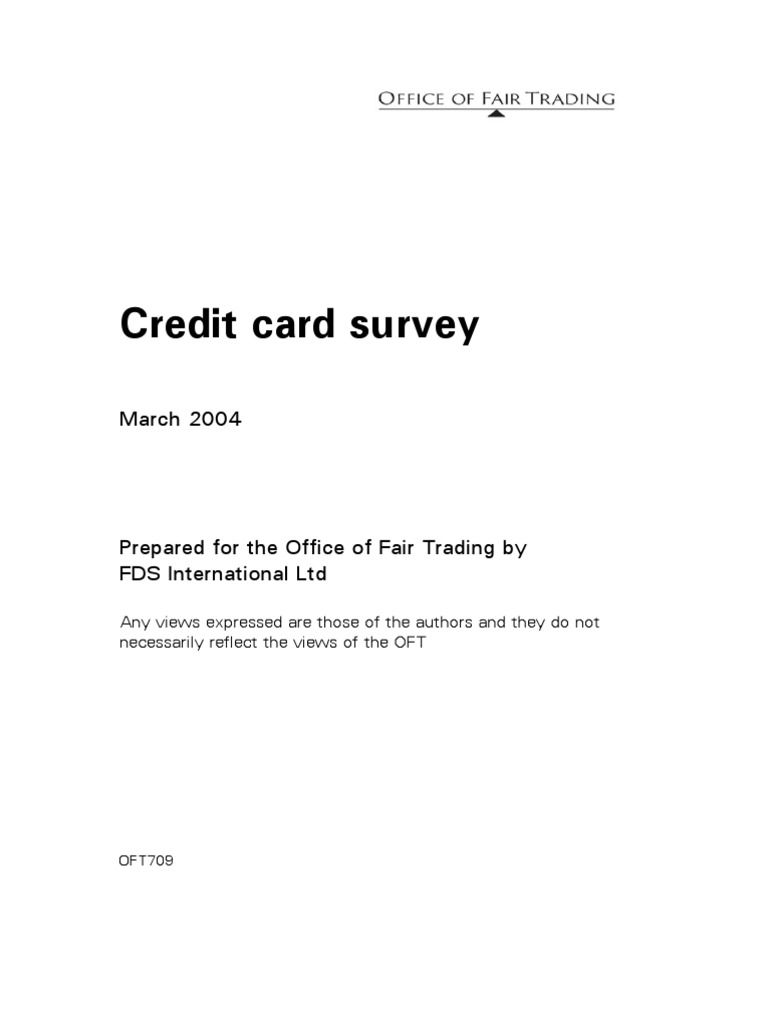 OFFICE OF FAIR TRADING

Credit card survey

March 2004

Prepared for the Office of Fair Trading by
FDS International Ltd

Any views expressed are those of the authors and they do not necessarily reflect the views of the OFT

OFT709